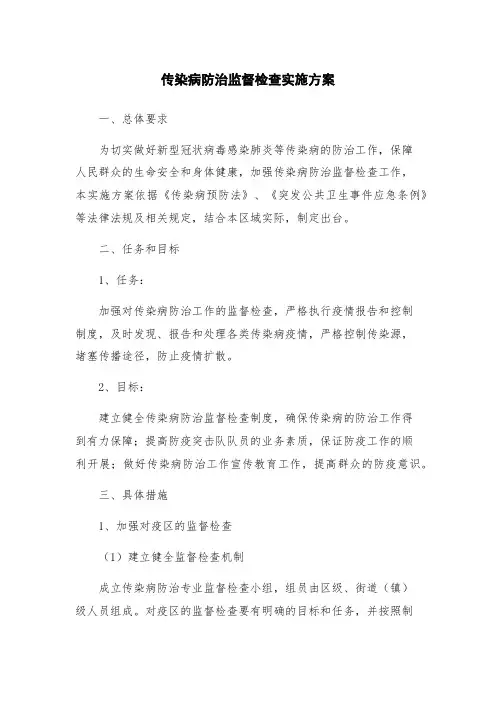 传染病防治监督检查实施方案

一、总体要求

为切实做好新型冠状病毒感染肺炎等传染病的防治工作，保障人民群众的生命安全和身体健康，加强传染病防治监督检查工作，本实施方案依据《传染病预防法》、《突发公共卫生事件应急条例》等法律法规及相关规定，结合本区域实际，制定出台。

二、任务和目标

1、任务：

加强对传染病防治工作的监督检查，严格执行疫情报告和控制制度，及时发现、报告和处理各类传染病疫情，严格控制传染源，堵塞传播途径，防止疫情扩散。

2、目标：

建立健全传染病防治监督检查制度，确保传染病的防治工作得到有力保障；提高防疫突击队队员的业务素质，保证防疫工作的顺利开展；做好传染病防治工作宣传教育工作，提高群众的防疫意识。

三、具体措施

1、加强对疫区的监督检查

（1）建立健全监督检查机制

成立传染病防治专业监督检查小组，组员由区级、街道（镇）级人员组成。对疫区的监督检查要有明确的目标和任务，并按照制